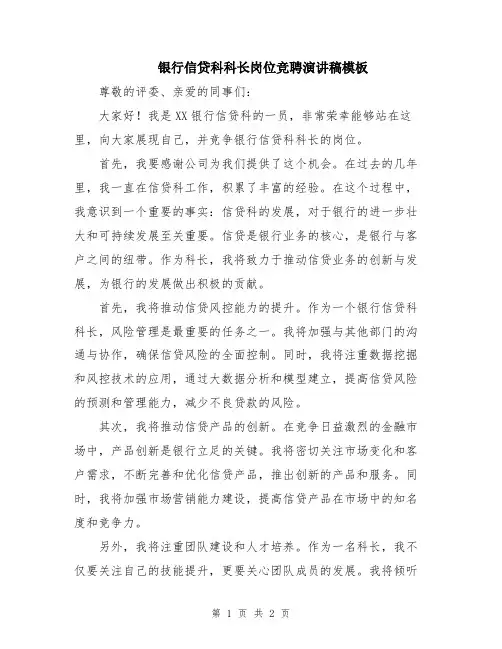 银行信贷科科长岗位竞聘演讲稿模板

尊敬的评委、亲爱的同事们：

大家好！我是XX银行信贷科的一员，非常荣幸能够站在这里，向大家展现自己，并竞争银行信贷科科长的岗位。

首先，我要感谢公司为我们提供了这个机会。在过去的几年里，我一直在信贷科工作，积累了丰富的经验。在这个过程中，我意识到一个重要的事实：信贷科的发展，对于银行的进一步壮大和可持续发展至关重要。信贷是银行业务的核心，是银行与客户之间的纽带。作为科长，我将致力于推动信贷业务的创新与发展，为银行的发展做出积极的贡献。

首先，我将推动信贷风控能力的提升。作为一个银行信贷科科长，风险管理是最重要的任务之一。我将加强与其他部门的沟通与协作，确保信贷风险的全面控制。同时，我将注重数据挖掘和风控技术的应用，通过大数据分析和模型建立，提高信贷风险的预测和管理能力，减少不良贷款的风险。

其次，我将推动信贷产品的创新。在竞争日益激烈的金融市场中，产品创新是银行立足的关键。我将密切关注市场变化和客户需求，不断完善和优化信贷产品，推出创新的产品和服务。同时，我将加强市场营销能力建设，提高信贷产品在市场中的知名度和竞争力。

另外，我将注重团队建设和人才培养。作为一名科长，我不仅要关注自己的技能提升，更要关心团队成员的发展。我将倾听

第 1 页 共 2 页